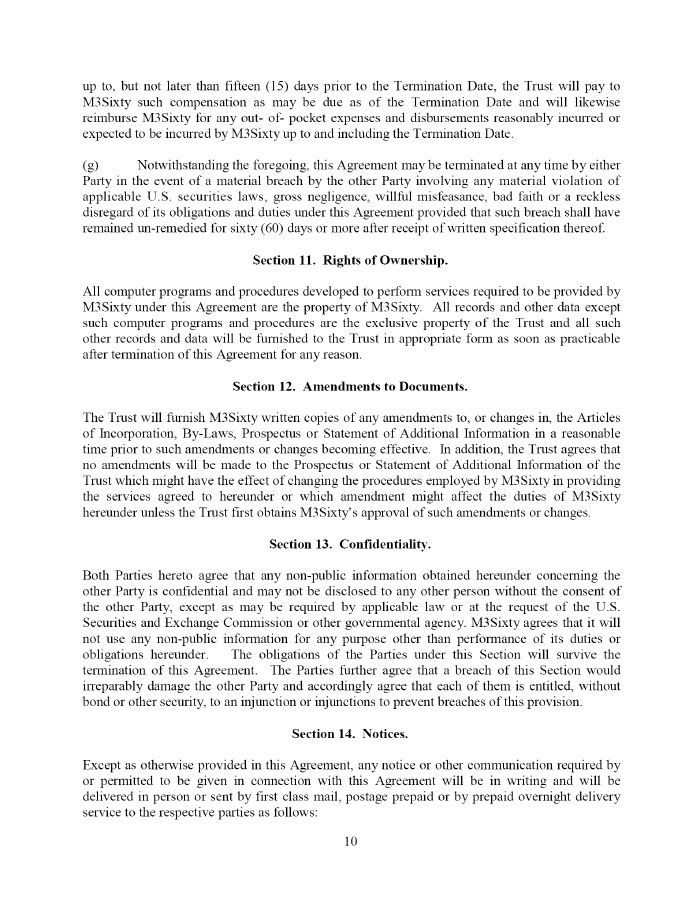 up to, but not later than fifteen (15) days prior to the Termination Date, the Trust will pay to M3Sixty such compensation as may be due as of the Termination Date and will likewise reimburse M3Sixty for any out- of- pocket expenses and disbursements reasonably incurred or expected to be incurred by M3Sixty up to and including the Termination Date.

(g) Notwithstanding the foregoing, this Agreement may be terminated at any time by either Party in the event of a material breach by the other Party involving any material violation of applicable U.S. securities laws, gross negligence, willful misfeasance, bad faith or a reckless disregard of its obligations and duties under this Agreement provided that such breach shall have remained un-remedied for sixty (60) days or more after receipt of written specification thereof.

Section 11. Rights of Ownership.

All computer programs and procedures developed to perform services required to be provided by M3Sixty under this Agreement are the property of M3Sixty. All records and other data except such computer programs and procedures are the exclusive property of the Trust and all such other records and data will be furnished to the Trust in appropriate form as soon as practicable after termination of this Agreement for any reason.

Section 12. Amendments to Documents.

The Trust will furnish M3Sixty written copies of any amendments to, or changes in, the Articles of Incorporation, By-Laws, Prospectus or Statement of Additional Information in a reasonable time prior to such amendments or changes becoming effective. In addition, the Trust agrees that no amendments will be made to the Prospectus or Statement of Additional Information of the Trust which might have the effect of changing the procedures employed by M3Sixty in providing the services agreed to hereunder or which amendment might affect the duties of M3Sixty hereunder unless the Trust first obtains M3Sixty's approval of such amendments or changes.

Section 13. Confidentiality.

Both Parties hereto agree that any non-public information obtained hereunder concerning the other Party is confidential and may not be disclosed to any other person without the consent of the other Party, except as may be required by applicable law or at the request of the U.S. Securities and Exchange Commission or other governmental agency. M3Sixty agrees that it will not use any non-public information for any purpose other than performance of its duties or obligations hereunder. The obligations of the Parties under this Section will survive the termination of this Agreement. The Parties further agree that a breach of this Section would irreparably damage the other Party and accordingly agree that each of them is entitled, without bond or other security, to an injunction or injunctions to prevent breaches of this provision.

Section 14. Notices.

Except as otherwise provided in this Agreement, any notice or other communication required by or permitted to be given in connection with this Agreement will be in writing and will be delivered in person or sent by first class mail, postage prepaid or by prepaid overnight delivery service to the respective parties as follows:

10